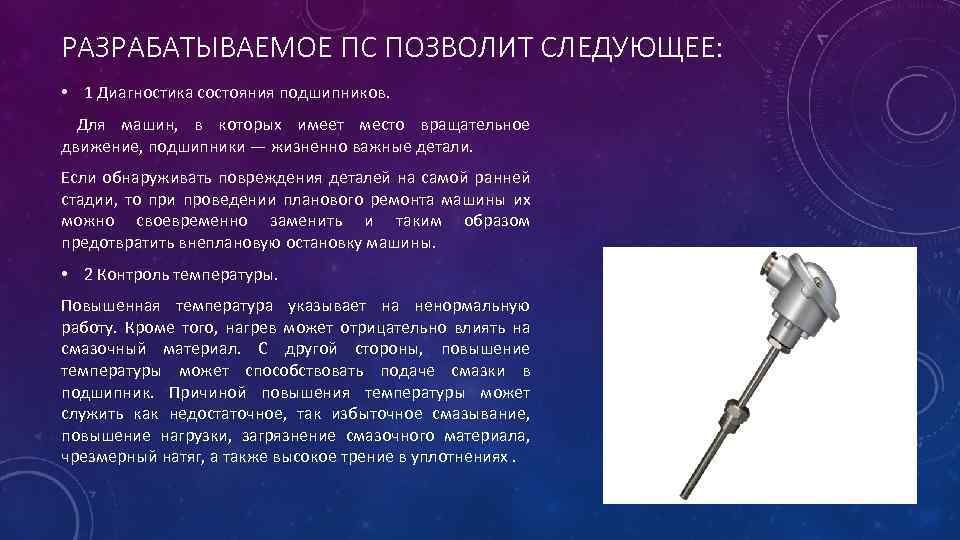 РАЗРАБАТЫВАЕМОЕ ПС ПОЗВОЛИТ СЛЕДУЮЩЕЕ:

• 1 Диагностика состояния подшипников.

Для машин, в которых имеет место вращательное движение, подшипники — жизненно важные детали.

Если обнаруживать повреждения деталей на самой ранней стадии, то при проведении планового ремонта машины их можно своевременно заменить и таким образом предотвратить внеплановую остановку машины.

• 2 Контроль температуры.

Повышенная температура указывает на ненормальную работу. Кроме того, нагрев может отрицательно влиять на смазочный материал. С другой стороны, повышение температуры может способствовать подаче смазки в подшипник. Причиной повышения температуры может служить как недостаточное, так избыточное смазывание, повышение нагрузки, загрязнение смазочного материала, чрезмерный натяг, а также высокое трение в уплотнениях .